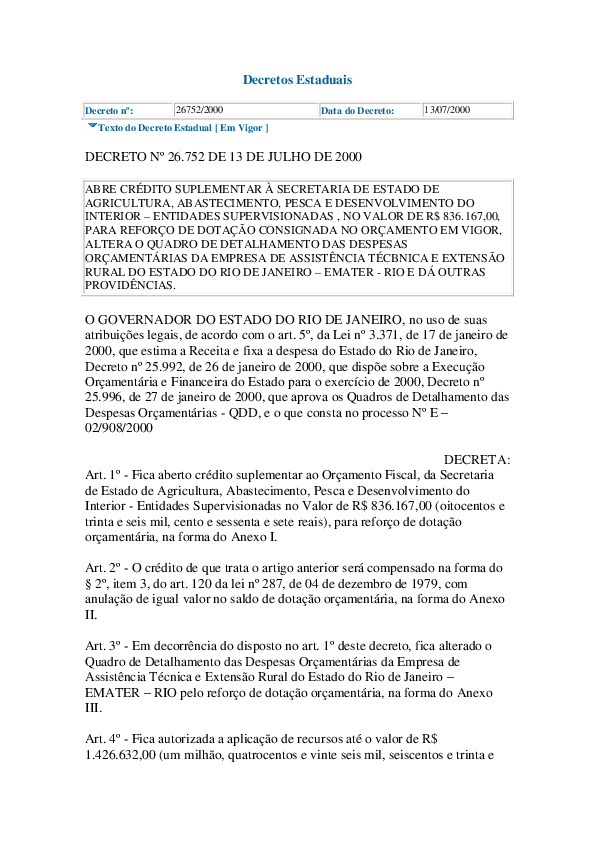 Decretos Estaduais

| Decreto nº: | 26752/2000 | Data do Decreto: | 13/07/2000 |
|---|---|---|---|

Texto do Decreto Estadual [ Em Vigor ]

DECRETO Nº 26.752 DE 13 DE JULHO DE 2000

ABRE CRÉDITO SUPLEMENTAR À SECRETARIA DE ESTADO DE AGRICULTURA, ABASTECIMENTO, PESCA E DESENVOLVIMENTO DO INTERIOR – ENTIDADES SUPERVISIONADAS , NO VALOR DE R$ 836.167,00, PARA REFORÇO DE DOTAÇÃO CONSIGNADA NO ORÇAMENTO EM VIGOR, ALTERA O QUADRO DE DETALHAMENTO DAS DESPESAS ORÇAMENTÁRIAS DA EMPRESA DE ASSISTÊNCIA TÉCBNICA E EXTENSÃO RURAL DO ESTADO DO RIO DE JANEIRO – EMATER - RIO E DÁ OUTRAS PROVIDÊNCIAS.

O GOVERNADOR DO ESTADO DO RIO DE JANEIRO, no uso de suas atribuições legais, de acordo com o art. 5º, da Lei nº 3.371, de 17 de janeiro de 2000, que estima a Receita e fixa a despesa do Estado do Rio de Janeiro, Decreto nº 25.992, de 26 de janeiro de 2000, que dispõe sobre a Execução Orçamentária e Financeira do Estado para o exercício de 2000, Decreto nº 25.996, de 27 de janeiro de 2000, que aprova os Quadros de Detalhamento das Despesas Orçamentárias - QDD, e o que consta no processo Nº E – 02/908/2000

DECRETA:

Art. 1º - Fica aberto crédito suplementar ao Orçamento Fiscal, da Secretaria de Estado de Agricultura, Abastecimento, Pesca e Desenvolvimento do Interior - Entidades Supervisionadas no Valor de R$ 836.167,00 (oitocentos e trinta e seis mil, cento e sessenta e sete reais), para reforço de dotação orçamentária, na forma do Anexo I.

Art. 2º - O crédito de que trata o artigo anterior será compensado na forma do § 2º, item 3, do art. 120 da lei nº 287, de 04 de dezembro de 1979, com anulação de igual valor no saldo de dotação orçamentária, na forma do Anexo II.

Art. 3º - Em decorrência do disposto no art. 1º deste decreto, fica alterado o Quadro de Detalhamento das Despesas Orçamentárias da Empresa de Assistência Técnica e Extensão Rural do Estado do Rio de Janeiro – EMATER – RIO pelo reforço de dotação orçamentária, na forma do Anexo III.

Art. 4º - Fica autorizada a aplicação de recursos até o valor de R$ 1.426.632,00 (um milhão, quatrocentos e vinte seis mil, seiscentos e trinta e